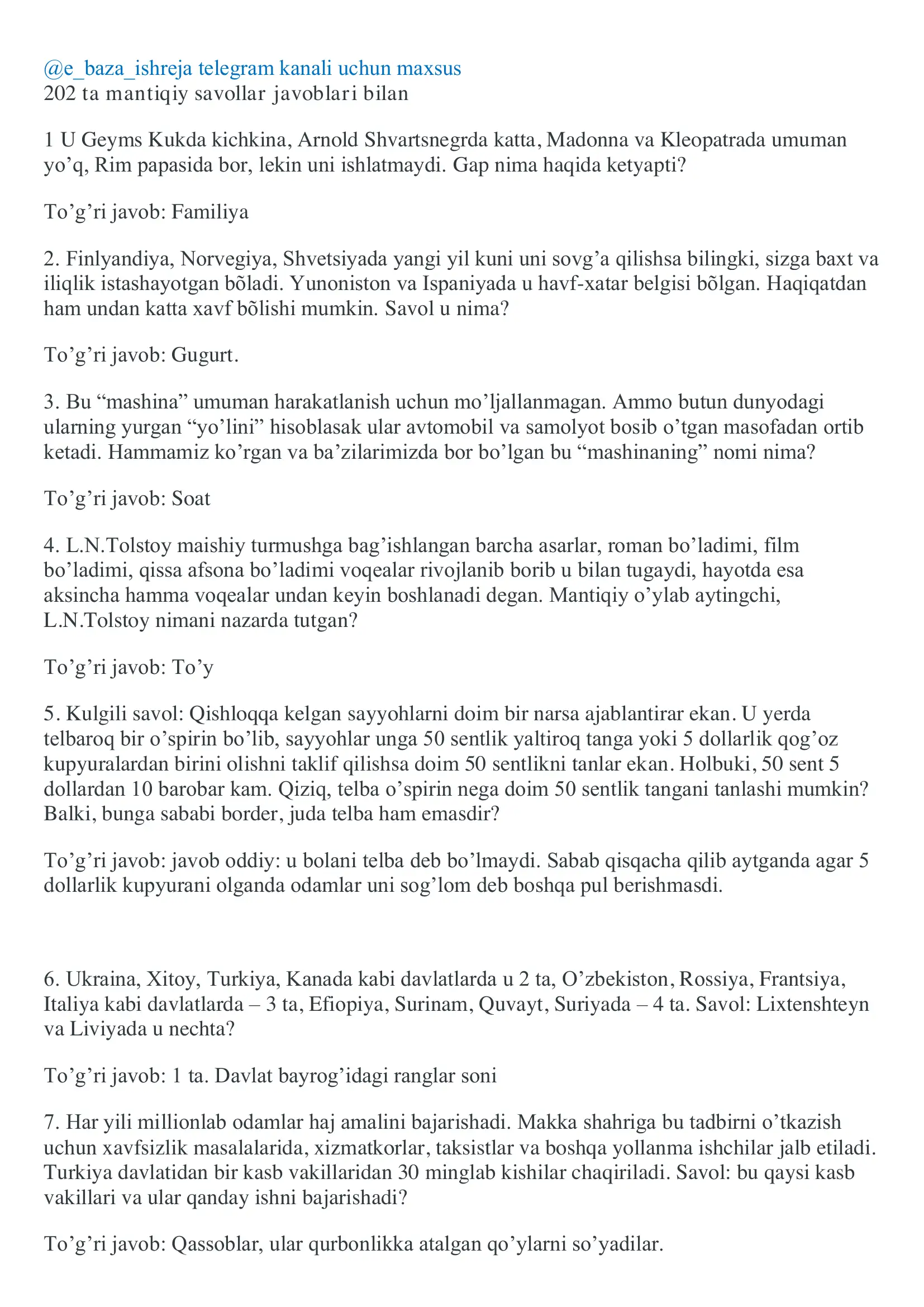 @e_baza_ishreja telegram kanali uchun maxsus
202 ta mantiqiy savollar javoblari bilan

1 U Geyms Kukda kichkina, Arnold Shvartsnegrda katta, Madonna va Kleopatrada umuman yo’q, Rim papasida bor, lekin uni ishlatmaydi. Gap nima haqida ketyapti?

To’g’ri javob: Familiya

2. Finlyandiya, Norvegiya, Shvetsiyada yangi yil kuni uni sovg’a qilishsa bilingki, sizga baxt va iliqlik istashayotgan bõladi. Yunoniston va Ispaniyada u havf-xatar belgisi bõlgan. Haqiqatdan ham undan katta xavf bõlishi mumkin. Savol u nima?

To’g’ri javob: Gugurt.

3. Bu “mashina” umuman harakatlanish uchun mo’ljallanmagan. Ammo butun dunyodagi ularning yurgan “yo’lini” hisoblasak ular avtomobil va samolyot bosib o’tgan masofadan ortib ketadi. Hammamiz ko’rgan va ba’zilarimizda bor bo’lgan bu “mashinaning” nomi nima?

To’g’ri javob: Soat

4. L.N.Tolstoy maishiy turmushga bag’ishlangan barcha asarlar, roman bo’ladimi, film bo’ladimi, qissa afsona bo’ladimi voqealar rivojlanib borib u bilan tugaydi, hayotda esa aksincha hamma voqealar undan keyin boshlanadi degan. Mantiqiy o’ylab aytingchi, L.N.Tolstoy nimani nazarda tutgan?

To’g’ri javob: To’y

5. Kulgili savol: Qishloqqa kelgan sayyohlarni doim bir narsa ajablantirar ekan. U yerda telbaroq bir o’spirin bo’lib, sayyohlar unga 50 sentlik yaltiroq tanga yoki 5 dollarlik qog’oz kupyuralardan birini olishni taklif qilishsa doim 50 sentlikni tanlar ekan. Holbuki, 50 sent 5 dollardan 10 barobar kam. Qiziq, telba o’spirin nega doim 50 sentlik tangani tanlashi mumkin? Balki, bunga sababi border, juda telba ham emasdir?

To’g’ri javob: javob oddiy: u bolani telba deb bo’lmaydi. Sabab qisqacha qilib aytganda agar 5 dollarlik kupyurani olganda odamlar uni sog’lom deb boshqa pul berishmasdi.

6. Ukraina, Xitoy, Turkiya, Kanada kabi davlatlarda u 2 ta, O’zbekiston, Rossiya, Frantsiya, Italiya kabi davlatlarda – 3 ta, Efiopiya, Surinam, Quvayt, Suriyada – 4 ta. Savol: Lixtenshteyn va Liviyada u nechta?

To’g’ri javob: 1 ta. Davlat bayrog’idagi ranglar soni

7. Har yili millionlab odamlar haj amalini bajarishadi. Makka shahriga bu tadbirni o’tkazish uchun xavfsizlik masalalarida, xizmatkorlar, taksistlar va boshqa yollanma ishchilar jalb etiladi. Turkiya davlatidan bir kasb vakillaridan 30 minglab kishilar chaqiriladi. Savol: bu qaysi kasb vakillari va ular qanday ishni bajarishadi?

To’g’ri javob: Qassoblar, ular qurbonlikka atalgan qo’ylarni so’yadilar.